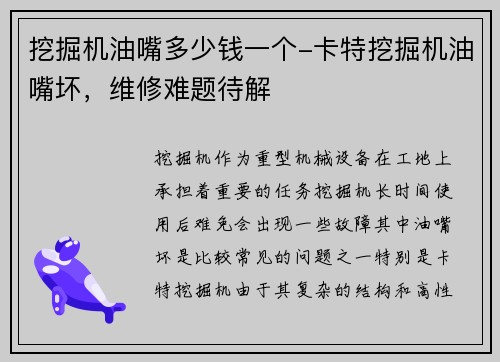 挖掘机油嘴多少钱一个-卡特挖掘机油嘴坏，维修难题待解

挖掘机作为重型机械设备在工地上承担着重要的任务挖掘机长时间使用后难免会出现一些故障其中油嘴坏是比较常见的问题之一特别是卡特挖掘机由于其复杂的结构和高性